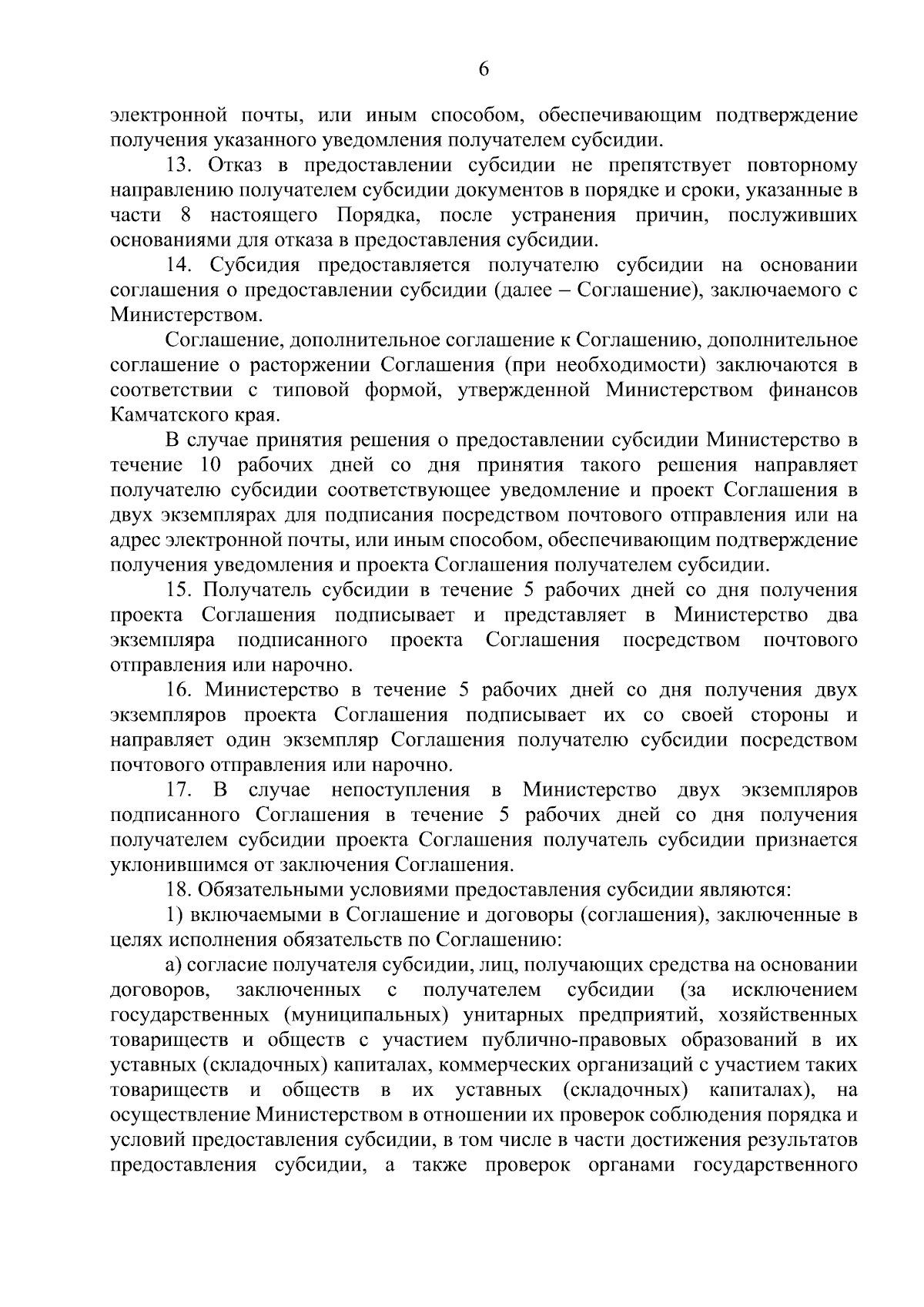 6

электронной почты, или иным способом, обеспечивающим подтверждение получения указанного уведомления получателем субсидии.

13. Отказ в предоставлении субсидии не препятствует повторному направлению получателем субсидии документов в порядке и сроки, указанные в части 8 настоящего Порядка, после устранения причин, послуживших основаниями для отказа в предоставления субсидии.

14. Субсидия предоставляется получателю субсидии на основании соглашения о предоставлении субсидии (далее – Соглашение), заключаемого с Министерством.

Соглашение, дополнительное соглашение к Соглашению, дополнительное соглашение о расторжении Соглашения (при необходимости) заключаются в соответствии с типовой формой, утвержденной Министерством финансов Камчатского края.

В случае принятия решения о предоставлении субсидии Министерство в течение 10 рабочих дней со дня принятия такого решения направляет получателю субсидии соответствующее уведомление и проект Соглашения в двух экземплярах для подписания посредством почтового отправления или на адрес электронной почты, или иным способом, обеспечивающим подтверждение получения уведомления и проекта Соглашения получателем субсидии.

15. Получатель субсидии в течение 5 рабочих дней со дня получения проекта Соглашения подписывает и представляет в Министерство два экземпляра подписанного проекта Соглашения посредством почтового отправления или нарочно.

16. Министерство в течение 5 рабочих дней со дня получения двух экземпляров проекта Соглашения подписывает их со своей стороны и направляет один экземпляр Соглашения получателю субсидии посредством почтового отправления или нарочно.

17. В случае непоступления в Министерство двух экземпляров подписанного Соглашения в течение 5 рабочих дней со дня получения получателем субсидии проекта Соглашения получатель субсидии признается уклонившимся от заключения Соглашения.

18. Обязательными условиями предоставления субсидии являются:

1) включаемыми в Соглашение и договоры (соглашения), заключенные в целях исполнения обязательств по Соглашению:

а) согласие получателя субсидии, лиц, получающих средства на основании договоров, заключенных с получателем субсидии (за исключением государственных (муниципальных) унитарных предприятий, хозяйственных товариществ и обществ с участием публично-правовых образований в их уставных (складочных) капиталах, коммерческих организаций с участием таких товариществ и обществ в их уставных (складочных) капиталах), на осуществление Министерством в отношении их проверок соблюдения порядка и условий предоставления субсидии, в том числе в части достижения результатов предоставления субсидии, а также проверок органами государственного